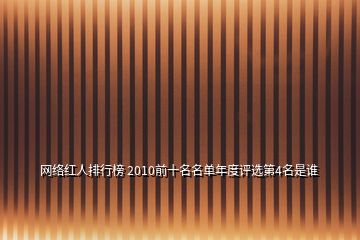 网络红人排行榜 2010前十名名单年度评选第4名是谁